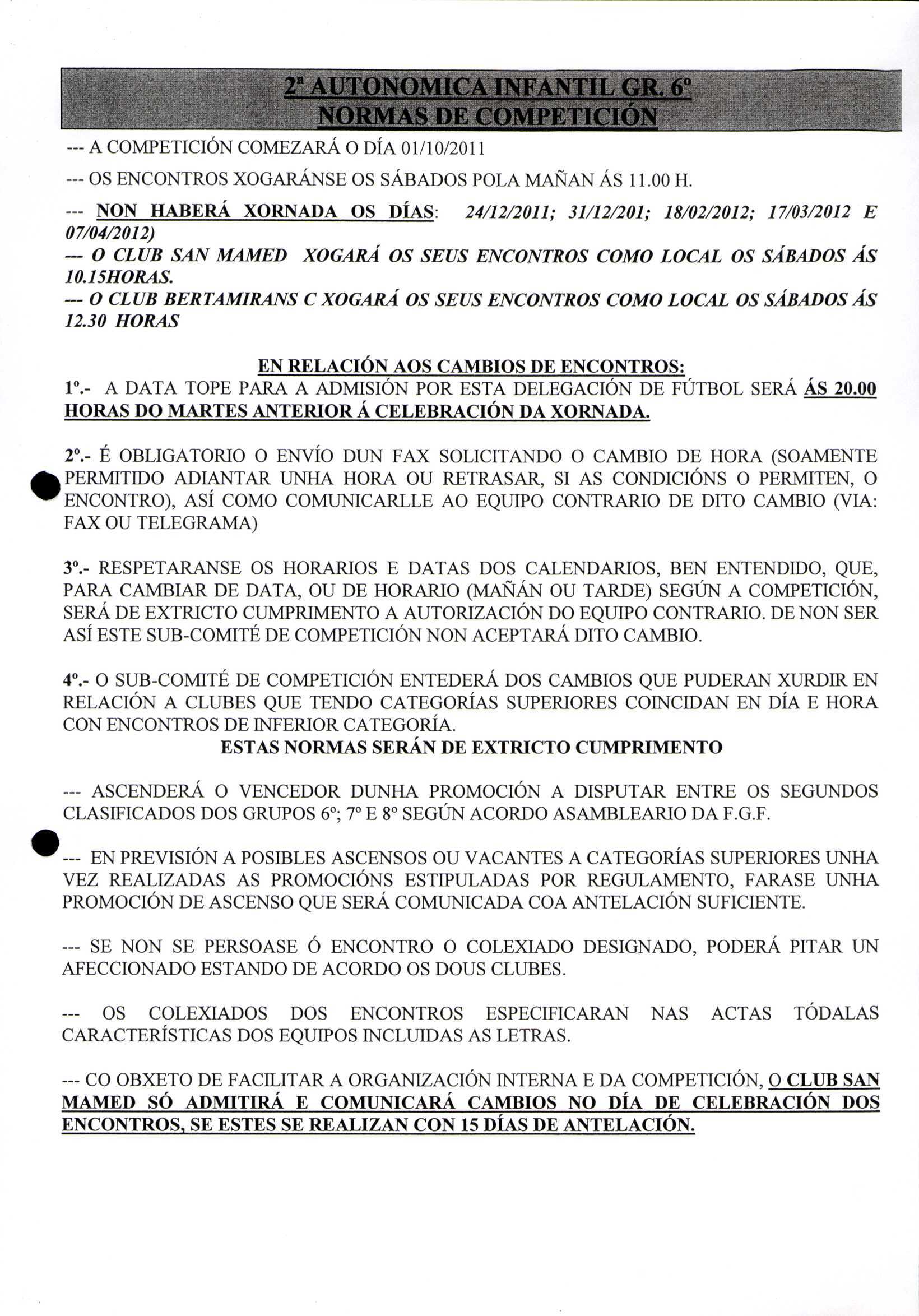 2ª AUTONOMICA INFANTIL GR. 6º
NORMAS DE COMPETICIÓN

--- A COMPETICIÓN COMEZARÁ O DÍA 01/10/2011

--- OS ENCONTROS XOGARÁNSE OS SÁBADOS POLA MAÑAN ÁS 11.00 H.

--- NON HABERÁ XORNADA OS DÍAS: 24/12/2011; 31/12/201; 18/02/2012; 17/03/2012 E 07/04/2012)
--- O CLUB SAN MAMED XOGARÁ OS SEUS ENCONTROS COMO LOCAL OS SÁBADOS ÁS 10.15HORAS.
--- O CLUB BERTAMIRANS C XOGARÁ OS SEUS ENCONTROS COMO LOCAL OS SÁBADOS ÁS 12.30 HORAS

EN RELACIÓN AOS CAMBIOS DE ENCONTROS:
1º.- A DATA TOPE PARA A ADMISIÓN POR ESTA DELEGACIÓN DE FÚTBOL SERÁ ÁS 20.00 HORAS DO MARTES ANTERIOR Á CELEBRACIÓN DA XORNADA.

2º.- É OBLIGATORIO O ENVÍO DUN FAX SOLICITANDO O CAMBIO DE HORA (SOAMENTE PERMITIDO ADIANTAR UNHA HORA OU RETRASAR, SI AS CONDICIÓNS O PERMITEN, O ENCONTRO), ASÍ COMO COMUNICARLLE AO EQUIPO CONTRARIO DE DITO CAMBIO (VIA: FAX OU TELEGRAMA)

3º.- RESPETARANSE OS HORARIOS E DATAS DOS CALENDARIOS, BEN ENTENDIDO, QUE, PARA CAMBIAR DE DATA, OU DE HORARIO (MAÑÁN OU TARDE) SEGÚN A COMPETICIÓN, SERÁ DE EXTRICTO CUMPRIMENTO A AUTORIZACIÓN DO EQUIPO CONTRARIO. DE NON SER ASÍ ESTE SUB-COMITÉ DE COMPETICIÓN NON ACEPTARÁ DITO CAMBIO.

4º.- O SUB-COMITÉ DE COMPETICIÓN ENTEDERÁ DOS CAMBIOS QUE PUDERAN XURDIR EN RELACIÓN A CLUBES QUE TENDO CATEGORÍAS SUPERIORES COINCIDAN EN DÍA E HORA CON ENCONTROS DE INFERIOR CATEGORÍA.
ESTAS NORMAS SERÁN DE EXTRICTO CUMPRIMENTO

--- ASCENDERÁ O VENCEDOR DUNHA PROMOCIÓN A DISPUTAR ENTRE OS SEGUNDOS CLASIFICADOS DOS GRUPOS 6º; 7º E 8º SEGÚN ACORDO ASAMBLEARIO DA F.G.F.

--- EN PREVISIÓN A POSIBLES ASCENSOS OU VACANTES A CATEGORÍAS SUPERIORES UNHA VEZ REALIZADAS AS PROMOCIÓNS ESTIPULADAS POR REGULAMENTO, FARASE UNHA PROMOCIÓN DE ASCENSO QUE SERÁ COMUNICADA COA ANTELACIÓN SUFICIENTE.

--- SE NON SE PERSOASE Ó ENCONTRO O COLEXIADO DESIGNADO, PODERÁ PITAR UN AFECCIONADO ESTANDO DE ACORDO OS DOUS CLUBES.

--- OS COLEXIADOS DOS ENCONTROS ESPECIFICARAN NAS ACTAS TÓDALAS CARACTERÍSTICAS DOS EQUIPOS INCLUIDAS AS LETRAS.

--- CO OBXETO DE FACILITAR A ORGANIZACIÓN INTERNA E DA COMPETICIÓN, O CLUB SAN MAMED SÓ ADMITIRÁ E COMUNICARÁ CAMBIOS NO DÍA DE CELEBRACIÓN DOS ENCONTROS, SE ESTES SE REALIZAN CON 15 DÍAS DE ANTELACIÓN.